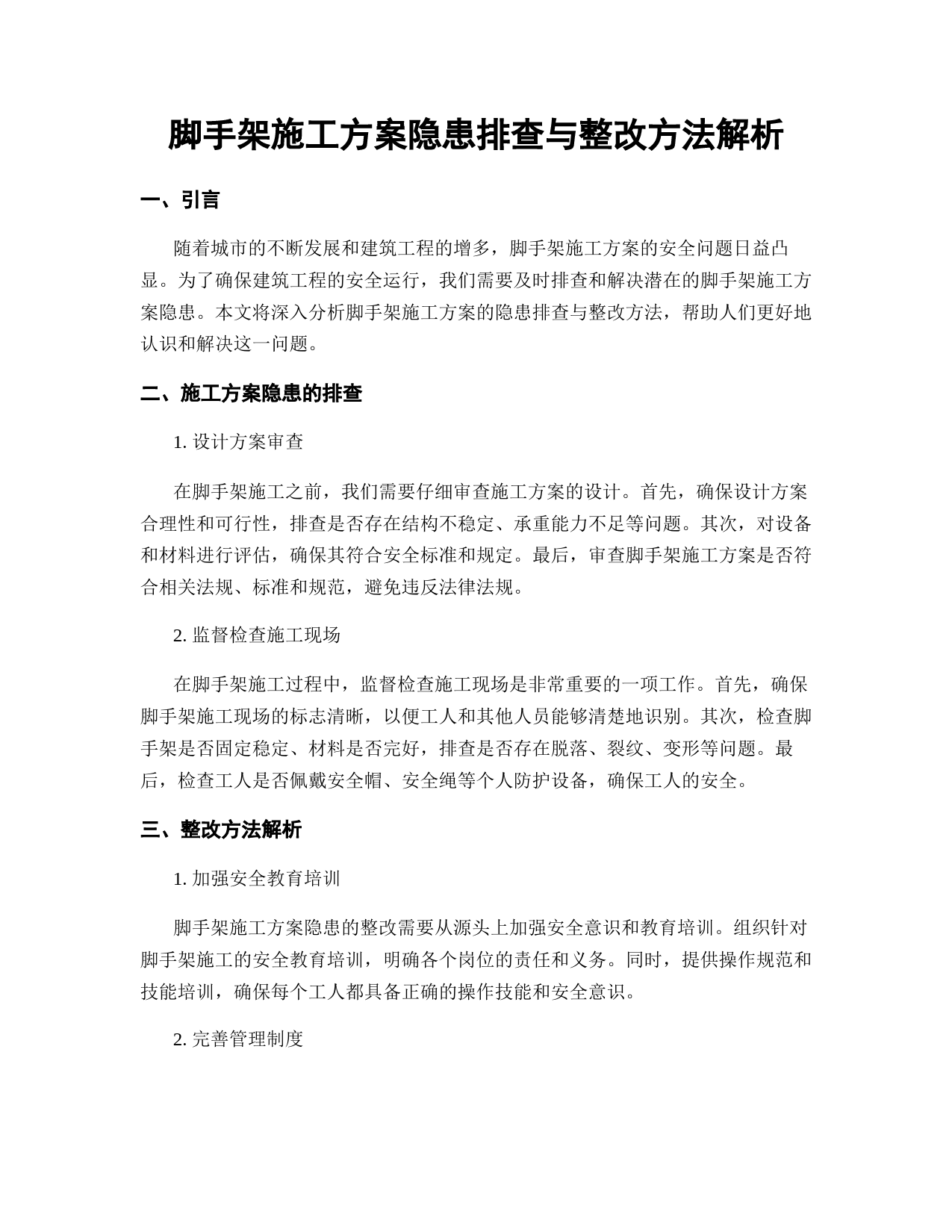 脚手架施工方案隐患排查与整改方法解析

一、引言

随着城市的不断发展和建筑工程的增多，脚手架施工方案的安全问题日益凸显。为了确保建筑工程的安全运行，我们需要及时排查和解决潜在的脚手架施工方案隐患。本文将深入分析脚手架施工方案的隐患排查与整改方法，帮助人们更好地认识和解决这一问题。

二、施工方案隐患的排查

1. 设计方案审查

在脚手架施工之前，我们需要仔细审查施工方案的设计。首先，确保设计方案合理性和可行性，排查是否存在结构不稳定、承重能力不足等问题。其次，对设备和材料进行评估，确保其符合安全标准和规定。最后，审查脚手架施工方案是否符合相关法规、标准和规范，避免违反法律法规。

2. 监督检查施工现场

在脚手架施工过程中，监督检查施工现场是非常重要的一项工作。首先，确保脚手架施工现场的标志清晰，以便工人和其他人员能够清楚地识别。其次，检查脚手架是否固定稳定、材料是否完好，排查是否存在脱落、裂纹、变形等问题。最后，检查工人是否佩戴安全帽、安全绳等个人防护设备，确保工人的安全。

三、整改方法解析

1. 加强安全教育培训

脚手架施工方案隐患的整改需要从源头上加强安全意识和教育培训。组织针对脚手架施工的安全教育培训，明确各个岗位的责任和义务。同时，提供操作规范和技能培训，确保每个工人都具备正确的操作技能和安全意识。

2. 完善管理制度